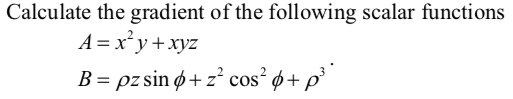 Calculate the gradient of the following scalar functions

$A = x^2 y + xyz$

$B = \rho z \sin\phi + z^2 \cos^2\phi + \rho^3$.